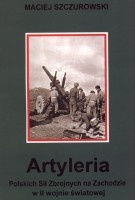 MACIEJ SZCZUROWSKI

Artyleria

Polskich Sił Zbrojnych na Zachodzie w II wojnie światowej